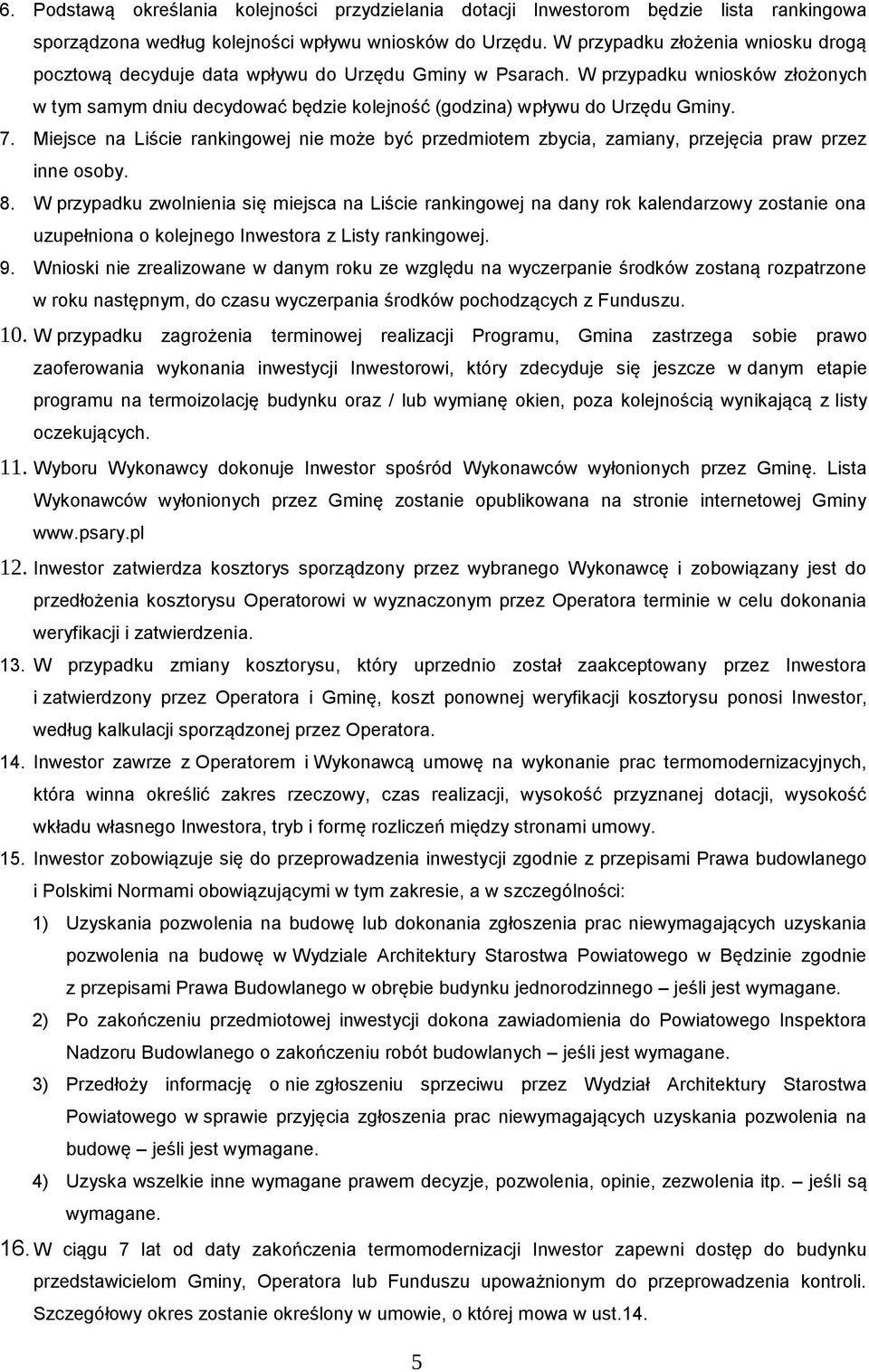 6. Podstawą określania kolejności przydzielania dotacji Inwestorom będzie lista rankingowa sporządzona według kolejności wpływu wniosków do Urzędu. W przypadku złożenia wniosku drogą pocztową decyduje data wpływu do Urzędu Gminy w Psarach. W przypadku wniosków złożonych w tym samym dniu decydować będzie kolejność (godzina) wpływu do Urzędu Gminy.

7. Miejsce na Liście rankingowej nie może być przedmiotem zbycia, zamiany, przejęcia praw przez inne osoby.

8. W przypadku zwolnienia się miejsca na Liście rankingowej na dany rok kalendarzowy zostanie ona uzupełniona o kolejnego Inwestora z Listy rankingowej.

9. Wnioski nie zrealizowane w danym roku ze względu na wyczerpanie środków zostaną rozpatrzone w roku następnym, do czasu wyczerpania środków pochodzących z Funduszu.

10. W przypadku zagrożenia terminowej realizacji Programu, Gmina zastrzega sobie prawo zaoferowania wykonania inwestycji Inwestorowi, który zdecyduje się jeszcze w danym etapie programu na termoizolację budynku oraz / lub wymianę okien, poza kolejnością wynikającą z listy oczekujących.

11. Wyboru Wykonawcy dokonuje Inwestor spośród Wykonawców wyłonionych przez Gminę. Lista Wykonawców wyłonionych przez Gminę zostanie opublikowana na stronie internetowej Gminy www.psary.pl

12. Inwestor zatwierdza kosztorys sporządzony przez wybranego Wykonawcę i zobowiązany jest do przedłożenia kosztorysu Operatorowi w wyznaczonym przez Operatora terminie w celu dokonania weryfikacji i zatwierdzenia.

13. W przypadku zmiany kosztorysu, który uprzednio został zaakceptowany przez Inwestora i zatwierdzony przez Operatora i Gminę, koszt ponownej weryfikacji kosztorysu ponosi Inwestor, według kalkulacji sporządzonej przez Operatora.

14. Inwestor zawrze z Operatorem i Wykonawcą umowę na wykonanie prac termomodernizacyjnych, która winna określić zakres rzeczowy, czas realizacji, wysokość przyznanej dotacji, wysokość wkładu własnego Inwestora, tryb i formę rozliczeń między stronami umowy.

15. Inwestor zobowiązuje się do przeprowadzenia inwestycji zgodnie z przepisami Prawa budowlanego i Polskimi Normami obowiązującymi w tym zakresie, a w szczególności:

1) Uzyskania pozwolenia na budowę lub dokonania zgłoszenia prac niewymagających uzyskania pozwolenia na budowę w Wydziale Architektury Starostwa Powiatowego w Będzinie zgodnie z przepisami Prawa Budowlanego w obrębie budynku jednorodzinnego – jeśli jest wymagane.

2) Po zakończeniu przedmiotowej inwestycji dokona zawiadomienia do Powiatowego Inspektora Nadzoru Budowlanego o zakończeniu robót budowlanych – jeśli jest wymagane.

3) Przedłoży informację o nie zgłoszeniu sprzeciwu przez Wydział Architektury Starostwa Powiatowego w sprawie przyjęcia zgłoszenia prac niewymagających uzyskania pozwolenia na budowę – jeśli jest wymagane.

4) Uzyska wszelkie inne wymagane prawem decyzje, pozwolenia, opinie, zezwolenia itp. – jeśli są wymagane.

16. W ciągu 7 lat od daty zakończenia termomodernizacji Inwestor zapewni dostęp do budynku przedstawicielom Gminy, Operatora lub Funduszu upoważnionym do przeprowadzenia kontroli. Szczegółowy okres zostanie określony w umowie, o której mowa w ust.14.

5